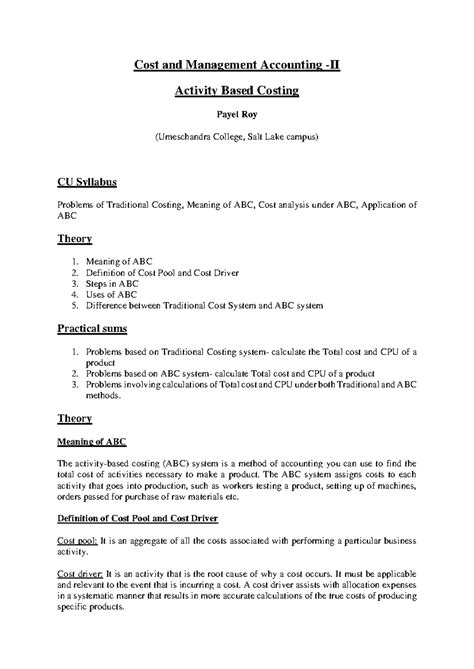 Cost and Management Accounting -II

Activity Based Costing

Payel Roy

(Umeschandra College, Salt Lake campus)

CU Syllabus

Problems of Traditional Costing, Meaning of ABC, Cost analysis under ABC, Application of ABC

Theory

1. Meaning of ABC
2. Definition of Cost Pool and Cost Driver
3. Steps in ABC
4. Uses of ABC
5. Difference between Traditional Cost System and ABC system

Practical sums

1. Problems based on Traditional Costing system- calculate the Total cost and CPU of a product
2. Problems based on ABC system- calculate Total cost and CPU of a product
3. Problems involving calculations of Total cost and CPU under both Traditional and ABC methods.

Theory

Meaning of ABC

The activity-based costing (ABC) system is a method of accounting you can use to find the total cost of activities necessary to make a product. The ABC system assigns costs to each activity that goes into production, such as workers testing a product, setting up of machines, orders passed for purchase of raw materials etc.

Definition of Cost Pool and Cost Driver

Cost pool: It is an aggregate of all the costs associated with performing a particular business activity.

Cost driver: It is an activity that is the root cause of why a cost occurs. It must be applicable and relevant to the event that is incurring a cost. A cost driver assists with allocation expenses in a systematic manner that results in more accurate calculations of the true costs of producing specific products.